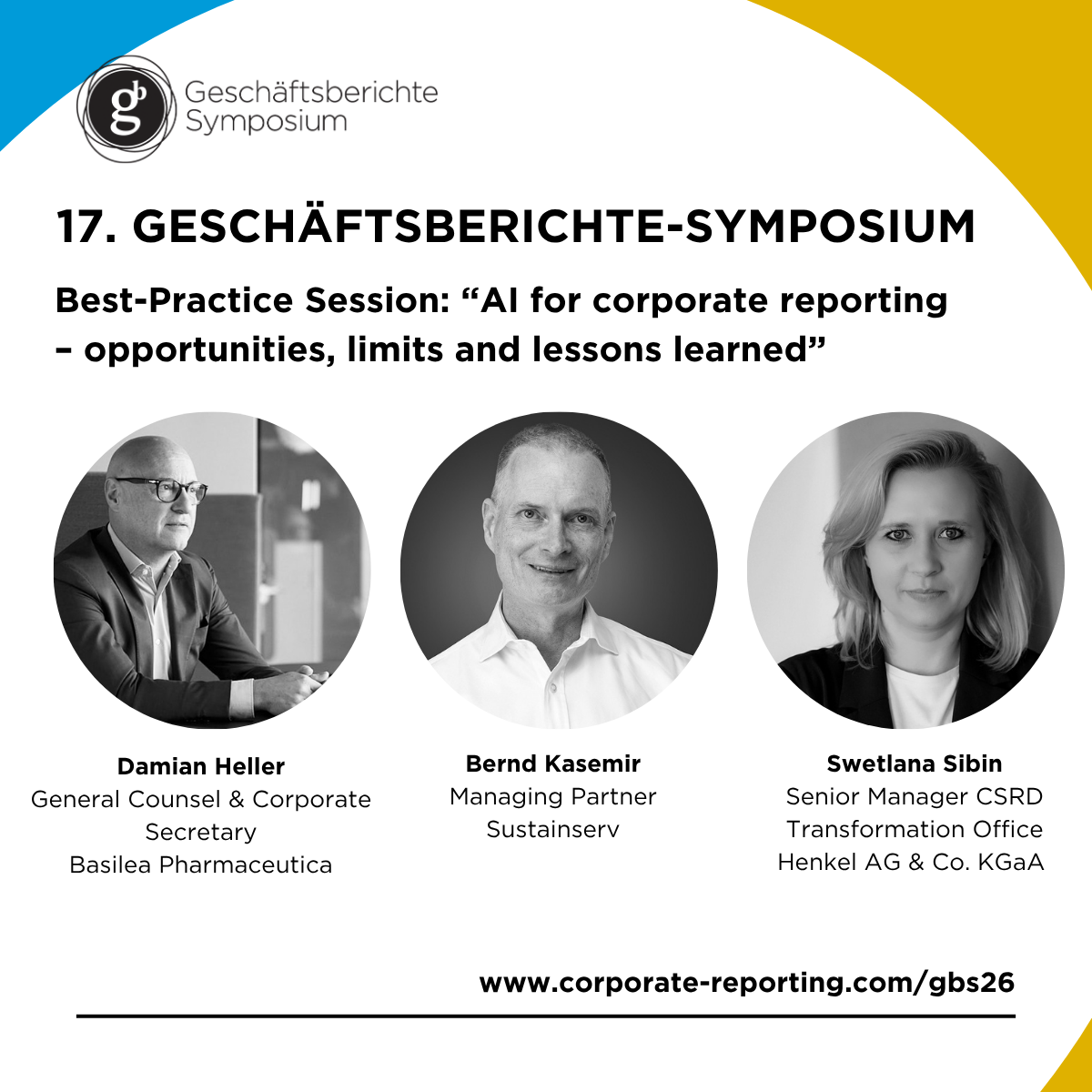 gb Geschäftsberichte
Symposium

17. GESCHÄFTSBERICHTE-SYMPOSIUM

Best-Practice Session: "AI for corporate reporting – opportunities, limits and lessons learned"

Damian Heller
General Counsel & Corporate Secretary
Basilea Pharmaceutica

Bernd Kasemir
Managing Partner
Sustainserv

Swetlana Sibin
Senior Manager CSRD
Transformation Office
Henkel AG & Co. KGaA

www.corporate-reporting.com/gbs26